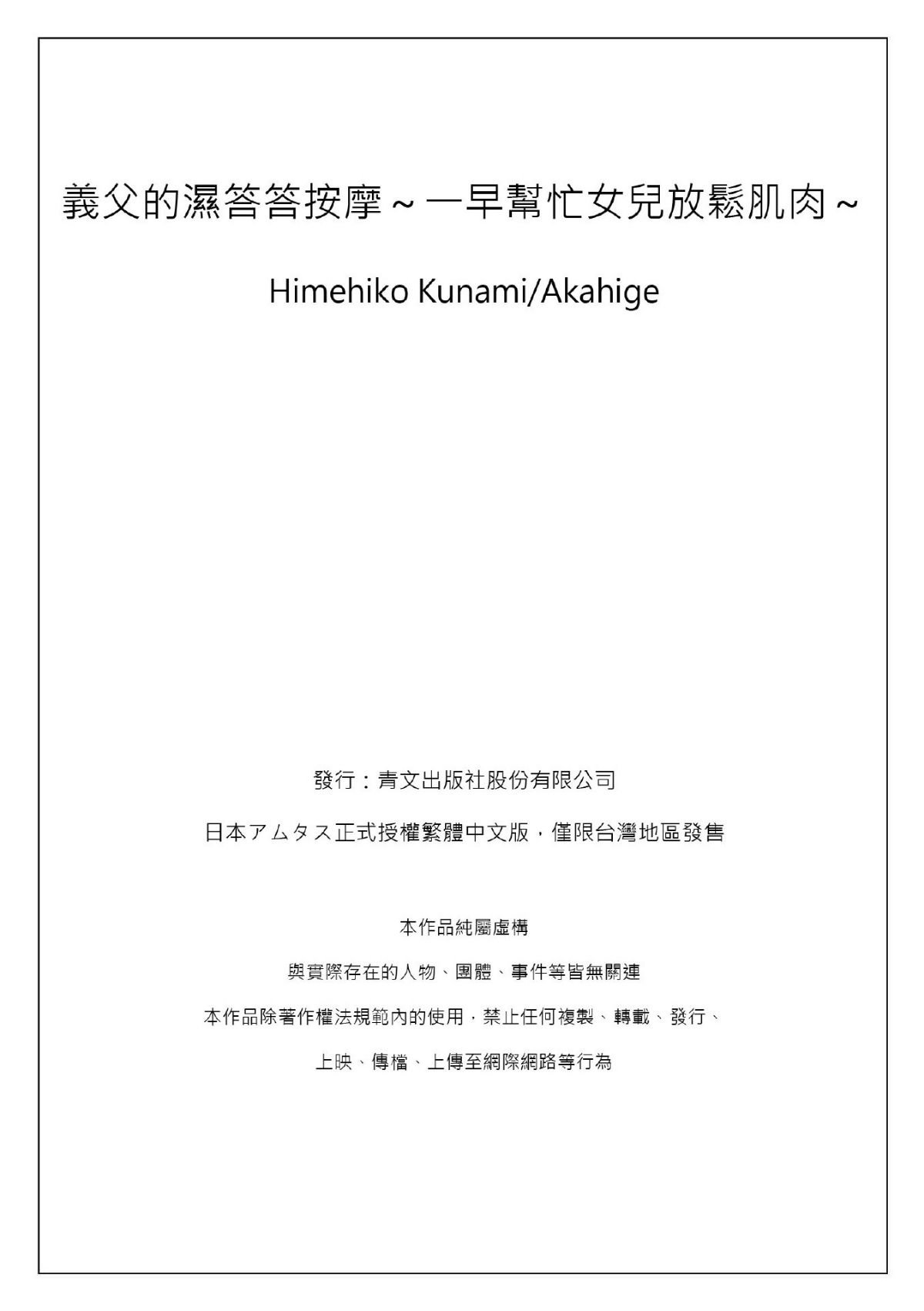 義父的濕答答按摩～一早幫忙女兒放鬆肌肉～

Himehiko Kunami/Akahige

發行：青文出版社股份有限公司

日本アムタス正式授權繁體中文版，僅限台灣地區發售

本作品純屬虛構

與實際存在的人物、團體、事件等皆無關連

本作品除著作權法規範內的使用，禁止任何複製、轉載、發行、

上映、傳檔、上傳至網際網路等行為